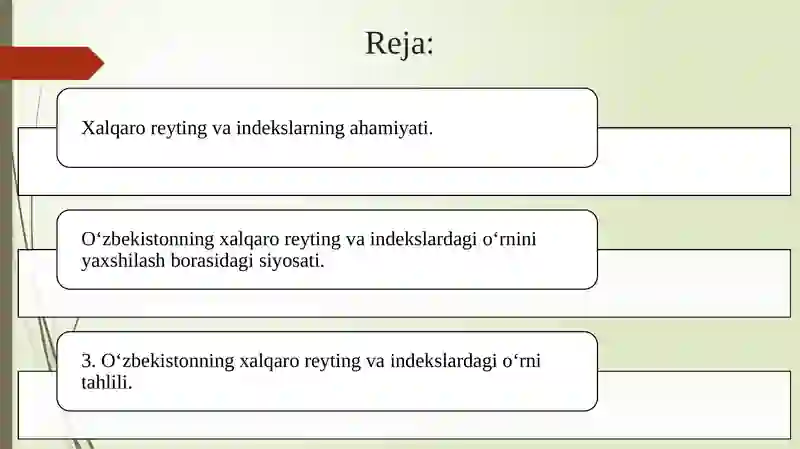 Reja:

Xalqaro reyting va indekslarning ahamiyati.

O‘zbekistonning xalqaro reyting va indekslardagi o‘rnini yaxshilash borasidagi siyosati.

3. O‘zbekistonning xalqaro reyting va indekslardagi o‘rni tahlili.